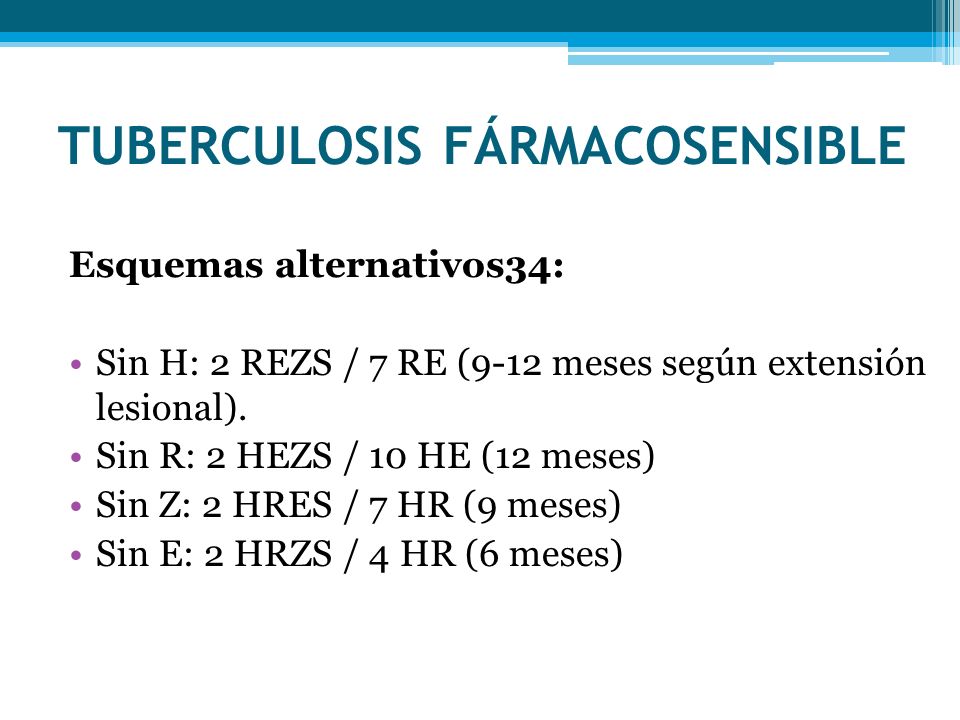 TUBERCULOSIS FÁRMACOSENSIBLE

Esquemas alternativos34:

• Sin H: 2 REZS / 7 RE (9-12 meses según extensión lesional).
• Sin R: 2 HEZS / 10 HE (12 meses)
• Sin Z: 2 HRES / 7 HR (9 meses)
• Sin E: 2 HRZS / 4 HR (6 meses)